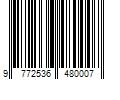 9 772536 480007